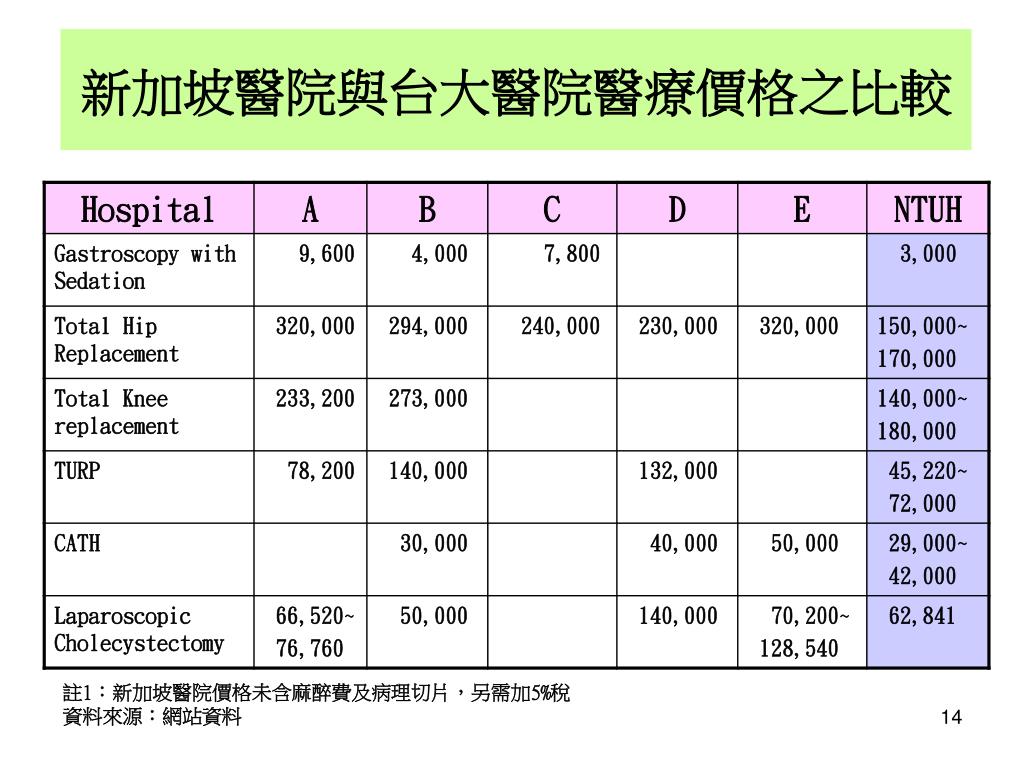 新加坡醫院與台大醫院醫療價格之比較

| Hospital | A | B | C | D | E | NTUH |
|---|---|---|---|---|---|---|
| Gastroscopy with Sedation | 9,600 | 4,000 | 7,800 | | | 3,000 |
| Total Hip Replacement | 320,000 | 294,000 | 240,000 | 230,000 | 320,000 | 150,000~ 170,000 |
| Total Knee replacement | 233,200 | 273,000 | | | | 140,000~ 180,000 |
| TURP | 78,200 | 140,000 | | 132,000 | | 45,220~ 72,000 |
| CATH | | 30,000 | | 40,000 | 50,000 | 29,000~ 42,000 |
| Laparoscopic Cholecystectomy | 66,520~ 76,760 | 50,000 | | 140,000 | 70,200~ 128,540 | 62,841 |

註1：新加坡醫院價格未含麻醉費及病理切片，另需加5%稅
資料來源：網站資料

14